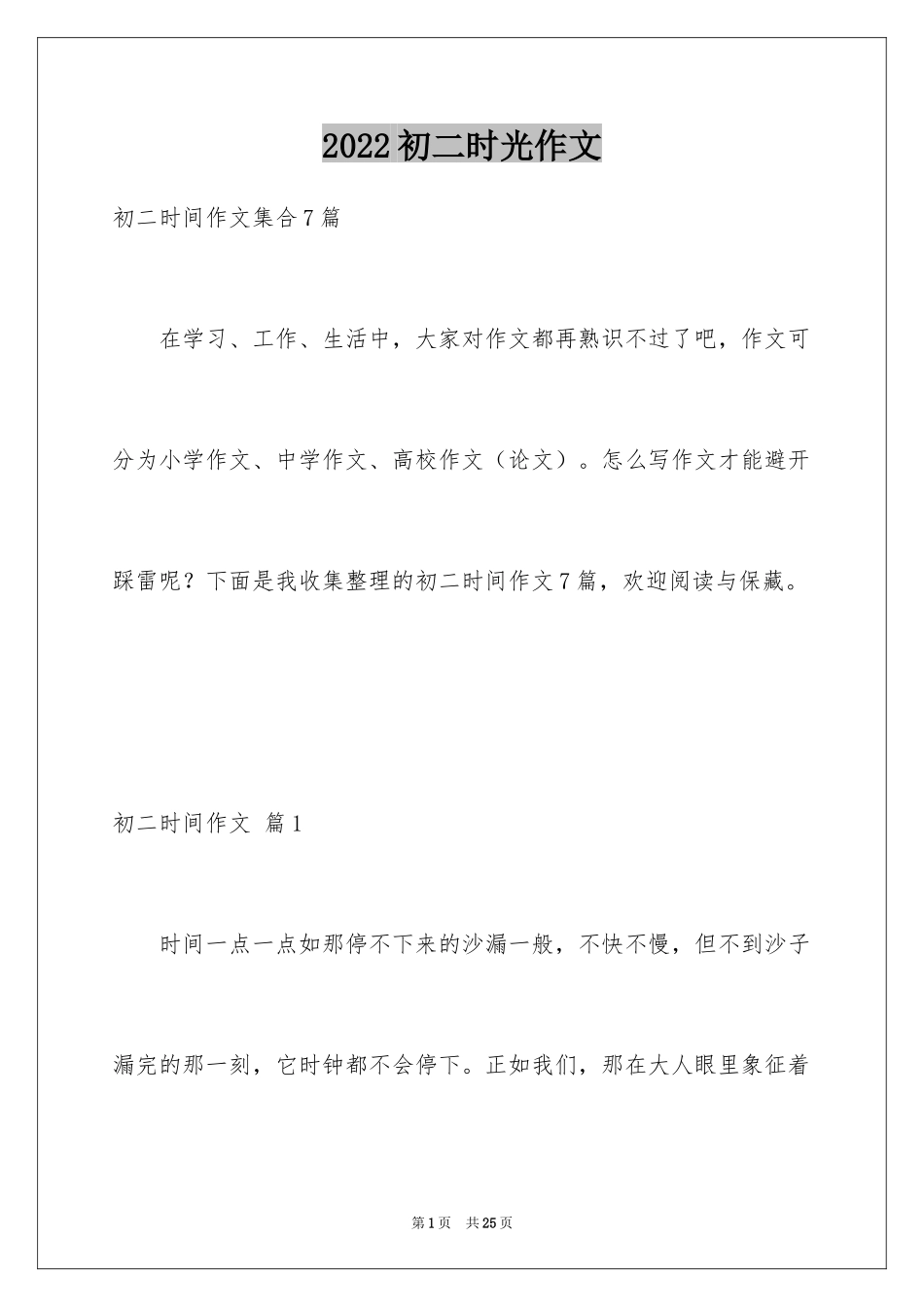 2022初二时光作文

初二时间作文集合7篇

在学习、工作、生活中，大家对作文都再熟识不过了吧，作文可分为小学作文、中学作文、高校作文（论文）。怎么写作文才能避开踩雷呢？下面是我收集整理的初二时间作文7篇，欢迎阅读与保藏。

初二时间作文 篇1

时间一点一点如那停不下来的沙漏一般，不快不慢，但不到沙子漏完的那一刻，它时钟都不会停下。正如我们，那在大人眼里象征着

第1页 共25页